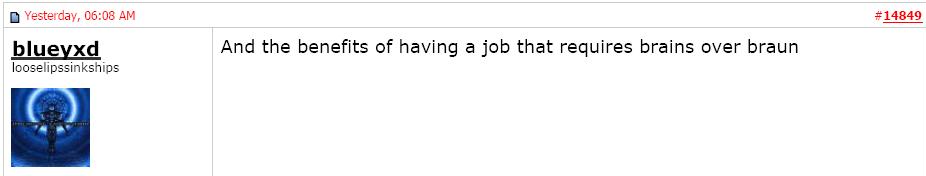 Yesterday, 06:08 AM

#14849

blueyxd
looselipssinkships

And the benefits of having a job that requires brains over braun